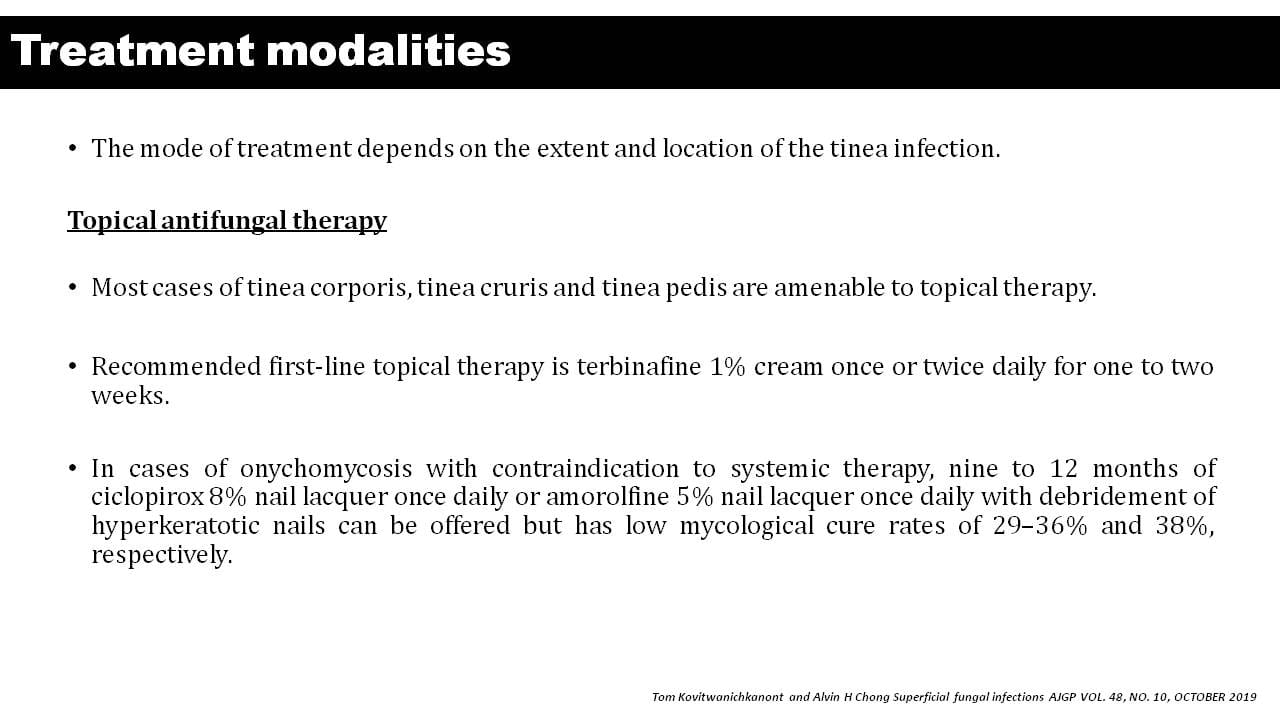 Treatment modalities

• The mode of treatment depends on the extent and location of the tinea infection.

Topical antifungal therapy

• Most cases of tinea corporis, tinea cruris and tinea pedis are amenable to topical therapy.

• Recommended first-line topical therapy is terbinafine 1% cream once or twice daily for one to two weeks.

• In cases of onychomycosis with contraindication to systemic therapy, nine to 12 months of ciclopirox 8% nail lacquer once daily or amorolfine 5% nail lacquer once daily with debridement of hyperkeratotic nails can be offered but has low mycological cure rates of 29–36% and 38%, respectively.

Tom Kovitwanichkanont and Alvin H Chong Superficial fungal infections AJGP VOL. 48, NO. 10, OCTOBER 2019